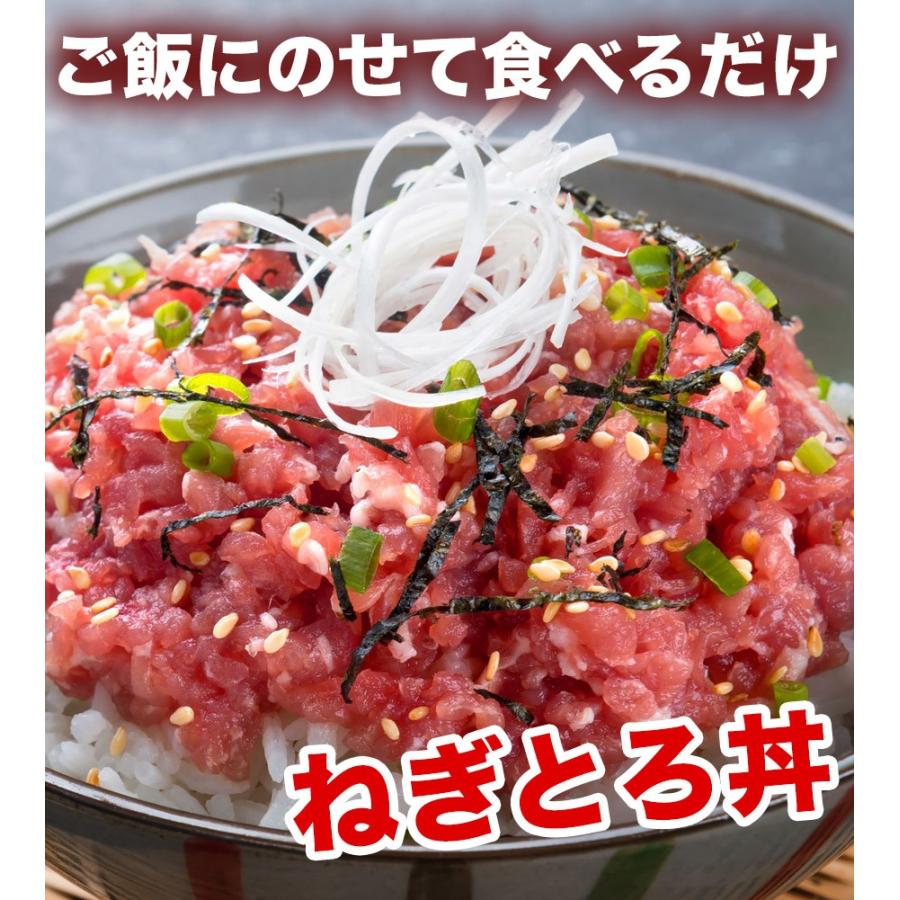 ご飯にのせて食べるだけ

ねぎとろ丼